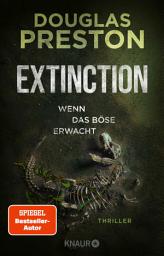 DOUGLAS PRESTON

EXTINCTION

WENN DAS BÖSE ERWACHT

SPIEGEL Bestseller-Autor

THRILLER

KNAUR